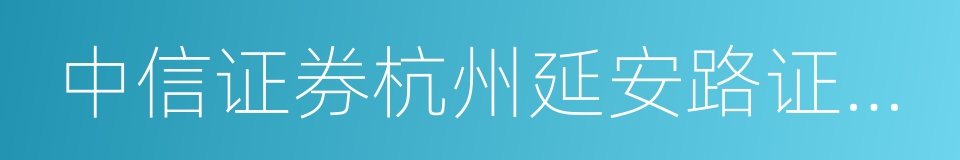 中信证券杭州延安路证...